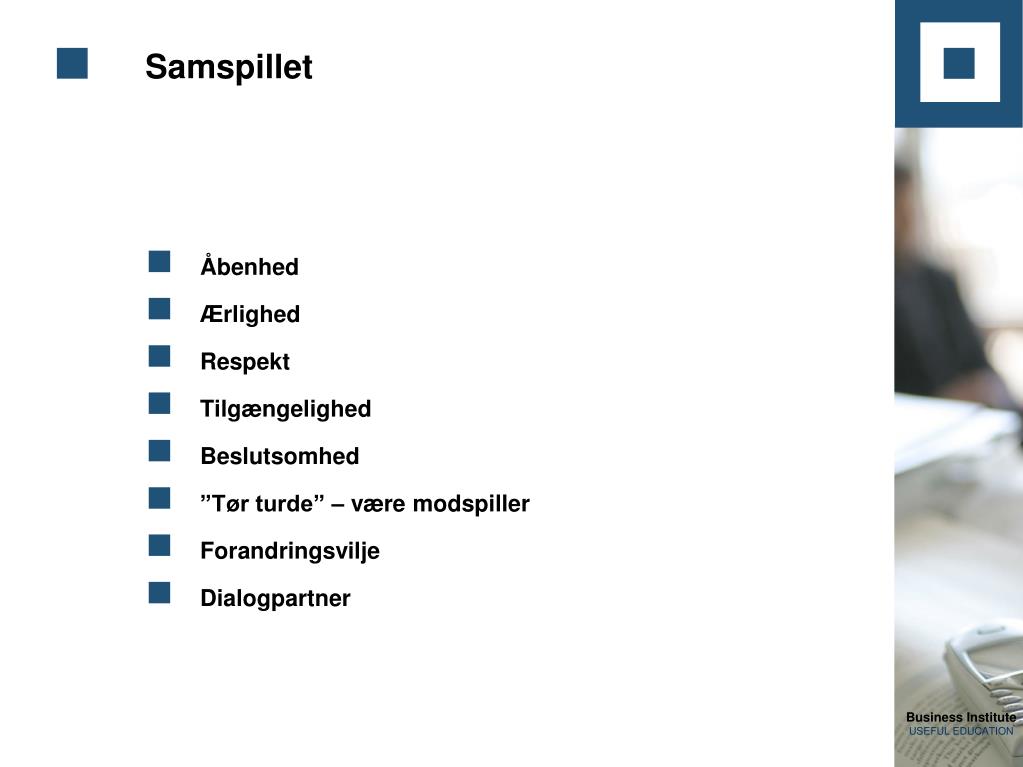 Samspillet

Åbenhed

Ærlighed

Respekt

Tilgængelighed

Beslutsomhed

”Tør turde” – være modspiller

Forandringsvilje

Dialogpartner

Business Institute
USEFUL EDUCATION